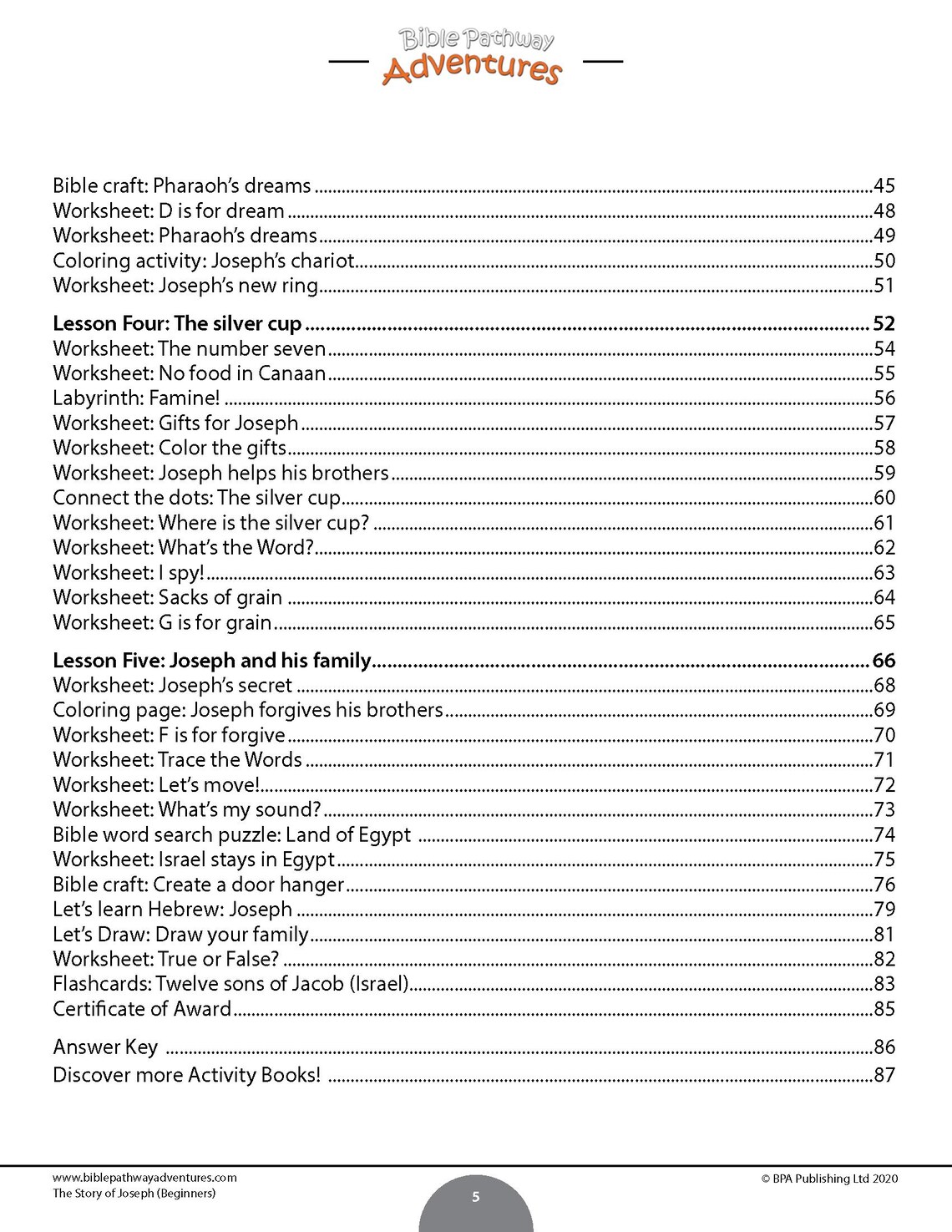 Bible Pathway
Adventures

Bible craft: Pharaoh's dreams 45
Worksheet: D is for dream 48
Worksheet: Pharaoh's dreams 49
Coloring activity: Joseph's chariot 50
Worksheet: Joseph's new ring 51

Lesson Four: The silver cup 52
Worksheet: The number seven 54
Worksheet: No food in Canaan 55
Labyrinth: Famine! 56
Worksheet: Gifts for Joseph 57
Worksheet: Color the gifts 58
Worksheet: Joseph helps his brothers 59
Connect the dots: The silver cup 60
Worksheet: Where is the silver cup? 61
Worksheet: What's the Word? 62
Worksheet: I spy! 63
Worksheet: Sacks of grain 64
Worksheet: G is for grain 65

Lesson Five: Joseph and his family 66
Worksheet: Joseph's secret 68
Coloring page: Joseph forgives his brothers 69
Worksheet: F is for forgive 70
Worksheet: Trace the Words 71
Worksheet: Let's move! 72
Worksheet: What's my sound? 73
Bible word search puzzle: Land of Egypt 74
Worksheet: Israel stays in Egypt 75
Bible craft: Create a door hanger 76
Let's learn Hebrew: Joseph 79
Let's Draw: Draw your family 81
Worksheet: True or False? 82
Flashcards: Twelve sons of Jacob (Israel) 83
Certificate of Award 85

Answer Key 86
Discover more Activity Books! 87

www.biblepathwayadventures.com
The Story of Joseph (Beginners)

5

© BPA Publishing Ltd 2020